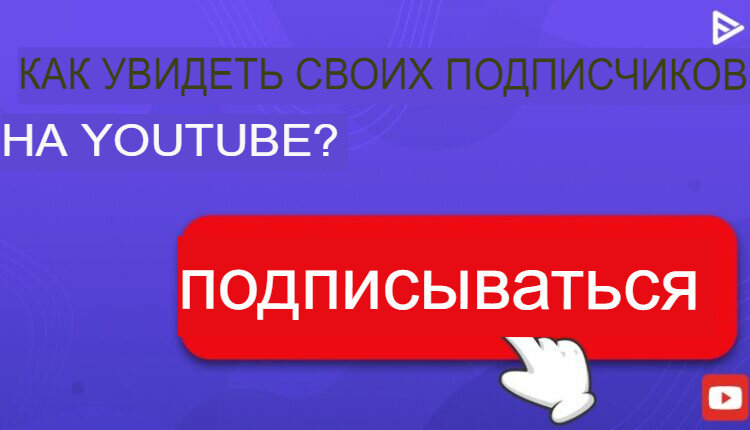 КАК УВИДЕТЬ СВОИХ ПОДПИСЧИКОВ НА YOUTUBE?

подписываться